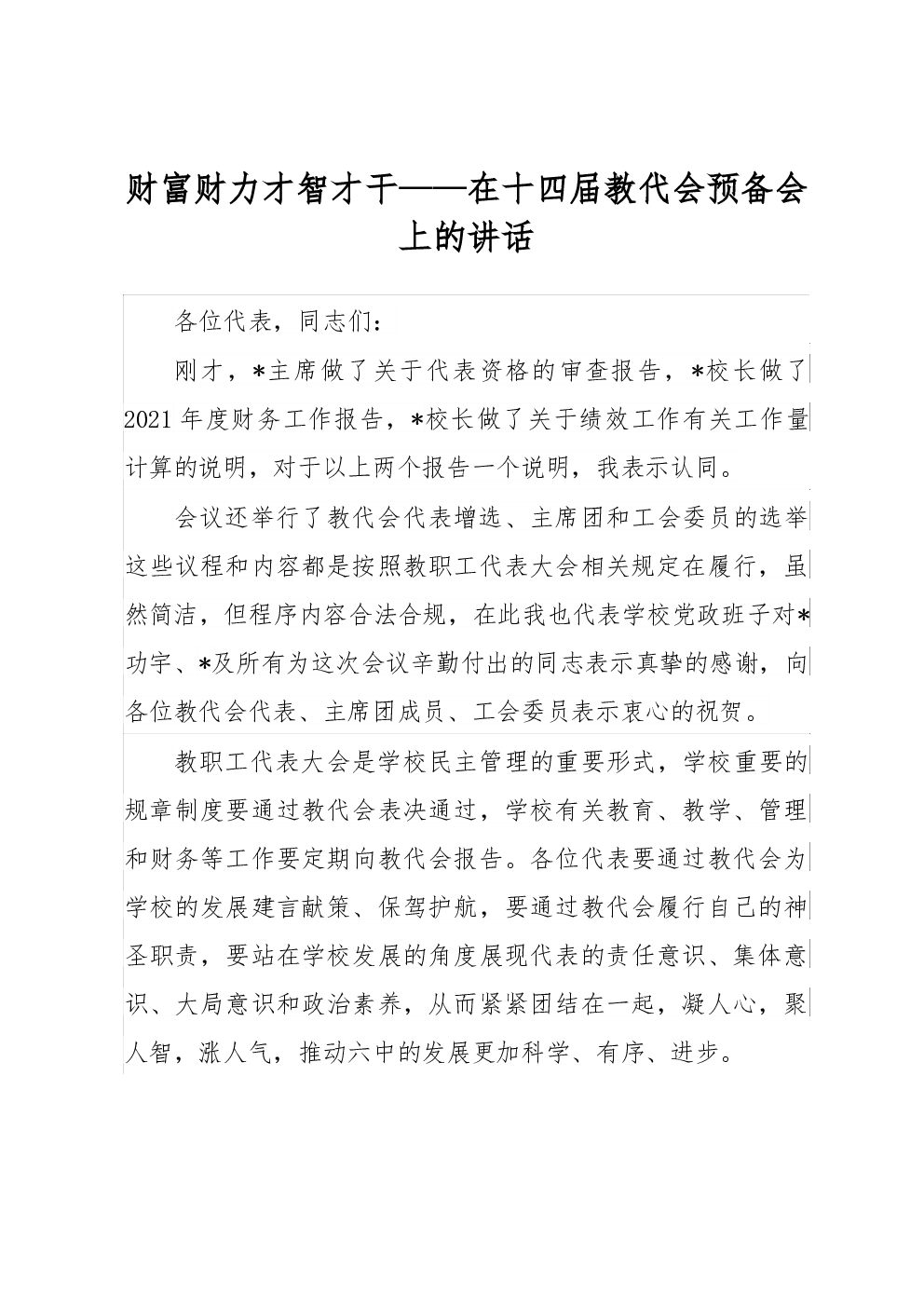 财富财力才智才干——在十四届教代会预备会上的讲话

各位代表，同志们：

刚才，*主席做了关于代表资格的审查报告，*校长做了2021年度财务工作报告，*校长做了关于绩效工作有关工作量计算的说明，对于以上两个报告一个说明，我表示认同。

会议还举行了教代会代表增选、主席团和工会委员的选举这些议程和内容都是按照教职工代表大会相关规定在履行，虽然简洁，但程序内容合法合规，在此我也代表学校党政班子对*功宇、*及所有为这次会议辛勤付出的同志表示真挚的感谢，向各位教代会代表、主席团成员、工会委员表示衷心的祝贺。

教职工代表大会是学校民主管理的重要形式，学校重要的规章制度要通过教代会表决通过，学校有关教育、教学、管理和财务等工作要定期向教代会报告。各位代表要通过教代会为学校的发展建言献策、保驾护航，要通过教代会履行自己的神圣职责，要站在学校发展的角度展现代表的责任意识、集体意识、大局意识和政治素养，从而紧紧团结在一起，凝人心，聚人智，涨人气，推动六中的发展更加科学、有序、进步。